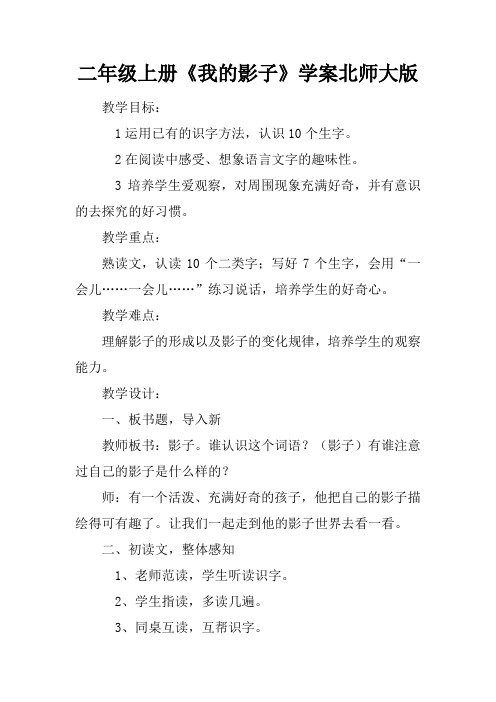 二年级上册《我的影子》学案北师大版

教学目标：

1 运用已有的识字方法，认识 10 个生字。

2 在阅读中感受、想象语言文字的趣味性。

3 培养学生爱观察，对周围现象充满好奇，并有意识的去探究的好习惯。

教学重点：

熟读文，认读 10 个二类字；写好 7 个生字，会用“一会儿……一会儿……”练习说话，培养学生的好奇心。

教学难点：

理解影子的形成以及影子的变化规律，培养学生的观察能力。

教学设计：

一、板书题，导入新

教师板书：影子。谁认识这个词语？（影子）有谁注意过自己的影子是什么样的？

师：有一个活泼、充满好奇的孩子，他把自己的影子描绘得可有趣了。让我们一起走到他的影子世界去看一看。

二、初读文，整体感知

1、老师范读，学生听读识字。

2、学生指读，多读几遍。

3、同桌互读，互帮识字。